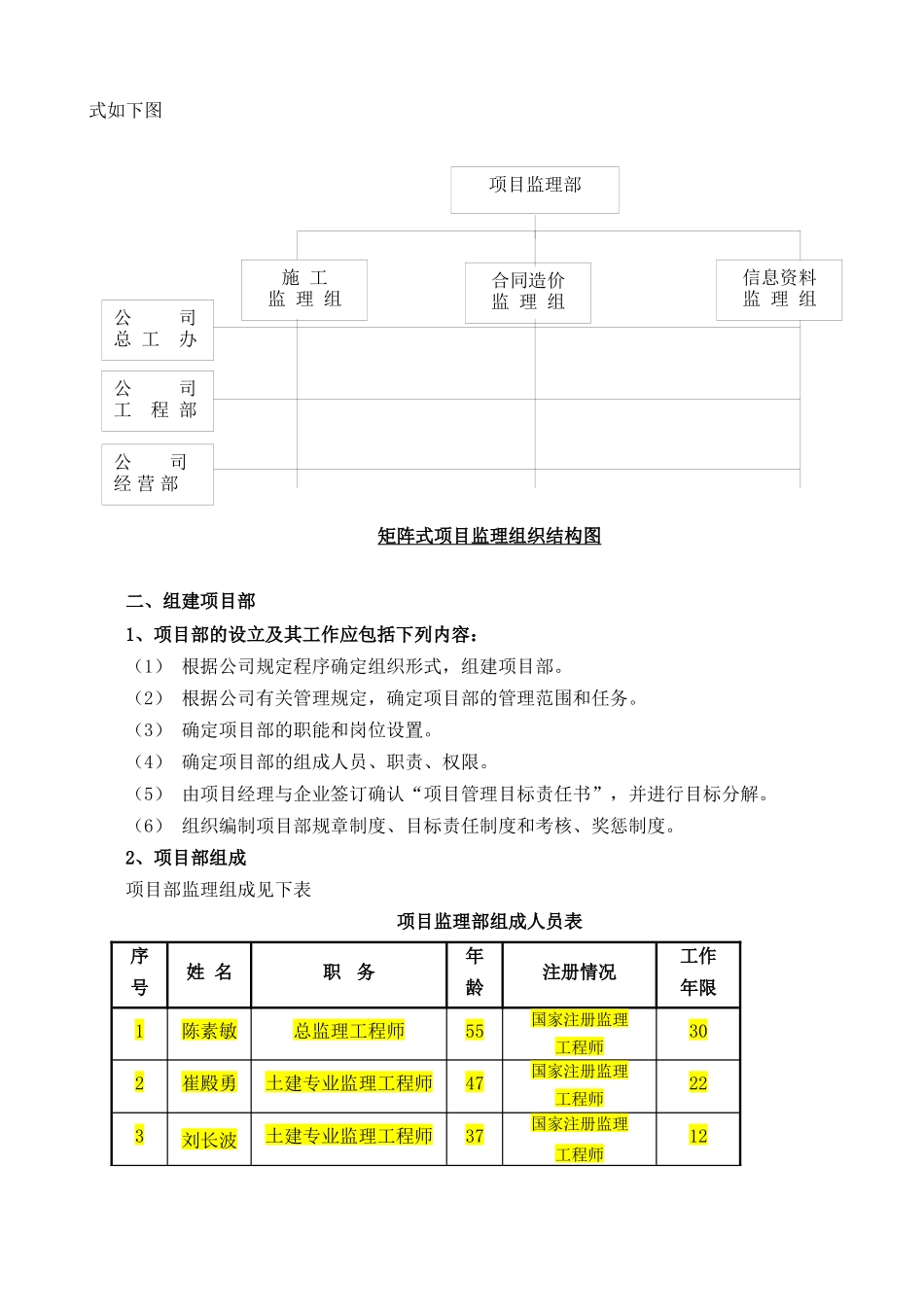 式如下图

项目监理部

施 工
监 理 组

合同造价
监 理 组

信息资料
监 理 组

公 司
总 工 办

公 司
工 程 部

公 司
经 营 部

矩阵式项目监理组织结构图

二、组建项目部

1、项目部的设立及其工作应包括下列内容：

（1） 根据公司规定程序确定组织形式，组建项目部。

（2） 根据公司有关管理规定，确定项目部的管理范围和任务。

（3） 确定项目部的职能和岗位设置。

（4） 确定项目部的组成人员、职责、权限。

（5） 由项目经理与企业签订确认“项目管理目标责任书”，并进行目标分解。

（6） 组织编制项目部规章制度、目标责任制度和考核、奖惩制度。

2、项目部组成

项目部监理组成见下表

项目监理部组成人员表

| 序号 | 姓 名 | 职 务 | 年龄 | 注册情况 | 工作年限 |
|---|---|---|---|---|---|
| 1 | 陈素敏 | 总监理工程师 | 55 | 国家注册监理工程师 | 30 |
| 2 | 崔殿勇 | 土建专业监理工程师 | 47 | 国家注册监理工程师 | 22 |
| 3 | 刘长波 | 土建专业监理工程师 | 37 | 国家注册监理工程师 | 12 |